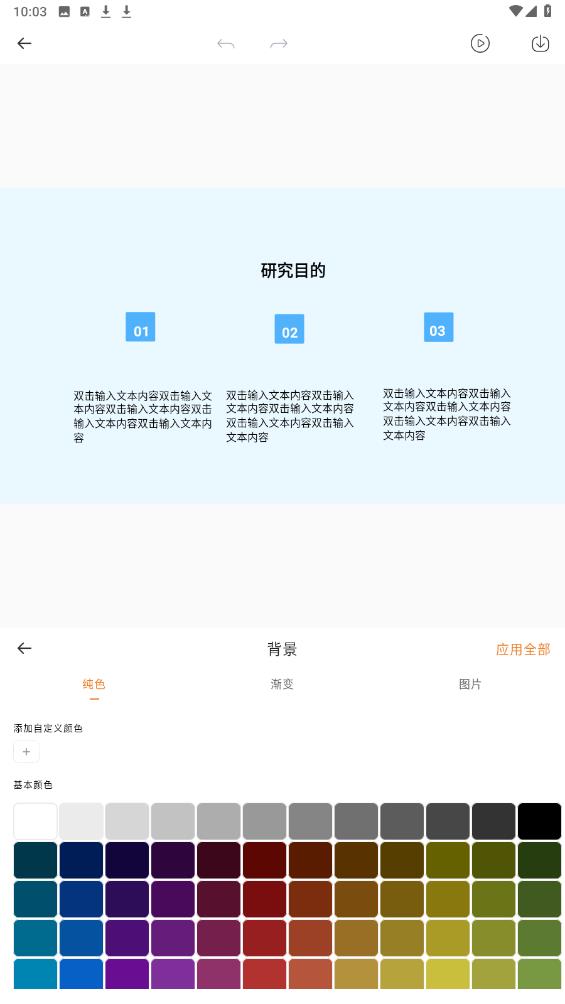 10:03

研究目的

01

02

03

双击输入文本内容双击输入文本内容双击输入文本内容双击输入文本内容双击输入文本内容

双击输入文本内容双击输入文本内容双击输入文本内容双击输入文本内容双击输入文本内容

双击输入文本内容双击输入文本内容双击输入文本内容双击输入文本内容双击输入文本内容

背景

应用全部

纯色

渐变

图片

添加自定义颜色

+

基本颜色